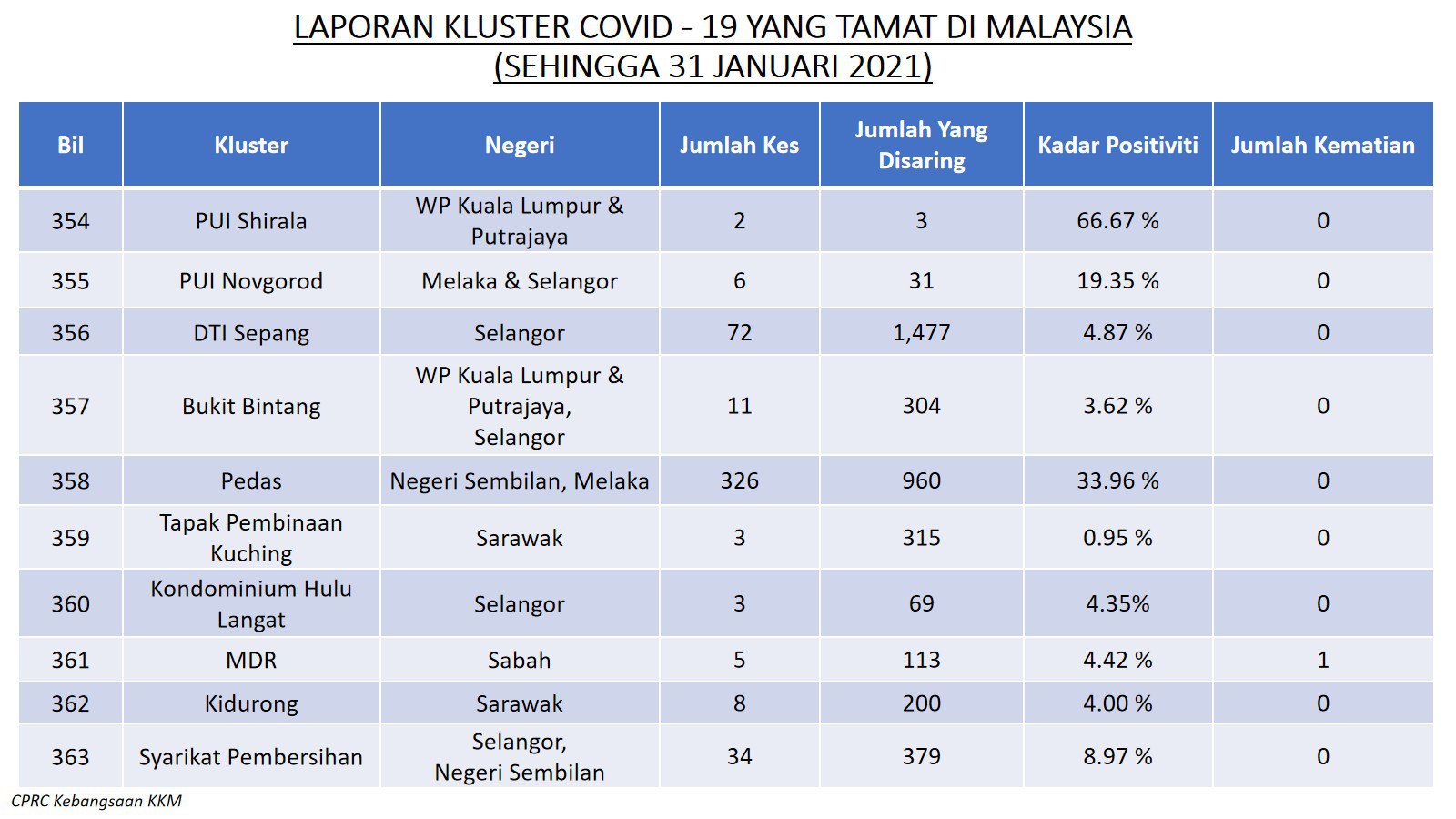 LAPORAN KLUSTER COVID - 19 YANG TAMAT DI MALAYSIA
(SEHINGGA 31 JANUARI 2021)

| Bil | Kluster | Negeri | Jumlah Kes | Jumlah Yang Disaring | Kadar Positiviti | Jumlah Kematian |
|---|---|---|---|---|---|---|
| 354 | PUI Shirala | WP Kuala Lumpur & Putrajaya | 2 | 3 | 66.67 % | 0 |
| 355 | PUI Novgorod | Melaka & Selangor | 6 | 31 | 19.35 % | 0 |
| 356 | DTI Sepang | Selangor | 72 | 1,477 | 4.87 % | 0 |
| 357 | Bukit Bintang | WP Kuala Lumpur & Putrajaya, Selangor | 11 | 304 | 3.62 % | 0 |
| 358 | Pedas | Negeri Sembilan, Melaka | 326 | 960 | 33.96 % | 0 |
| 359 | Tapak Pembinaan Kuching | Sarawak | 3 | 315 | 0.95 % | 0 |
| 360 | Kondominium Hulu Langat | Selangor | 3 | 69 | 4.35% | 0 |
| 361 | MDR | Sabah | 5 | 113 | 4.42 % | 1 |
| 362 | Kidurong | Sarawak | 8 | 200 | 4.00 % | 0 |
| 363 | Syarikat Pembersihan | Selangor, Negeri Sembilan | 34 | 379 | 8.97 % | 0 |

CPRC Kebangsaan KKM